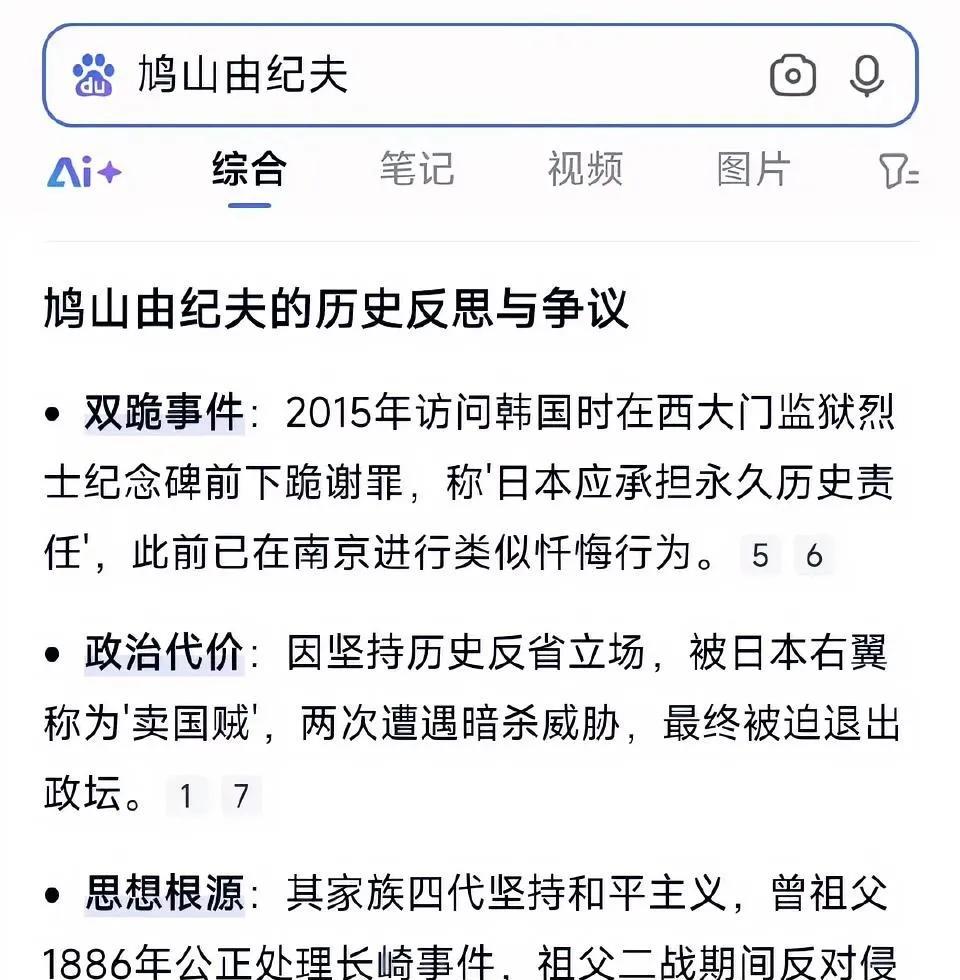 du 鸠山由纪夫

Ai+ 综合 笔记 视频 图片

鸠山由纪夫的历史反思与争议

• 双跪事件：2015年访问韩国时在西大门监狱烈士纪念碑前下跪谢罪，称'日本应承担永久历史责任'，此前已在南京进行类似忏悔行为。 5 6

• 政治代价：因坚持历史反省立场，被日本右翼称为'卖国贼'，两次遭遇暗杀威胁，最终被迫退出政坛。 1 7

• 思想根源：其家族四代坚持和平主义，曾祖父1886年公正处理长崎事件，祖父二战期间反对侵